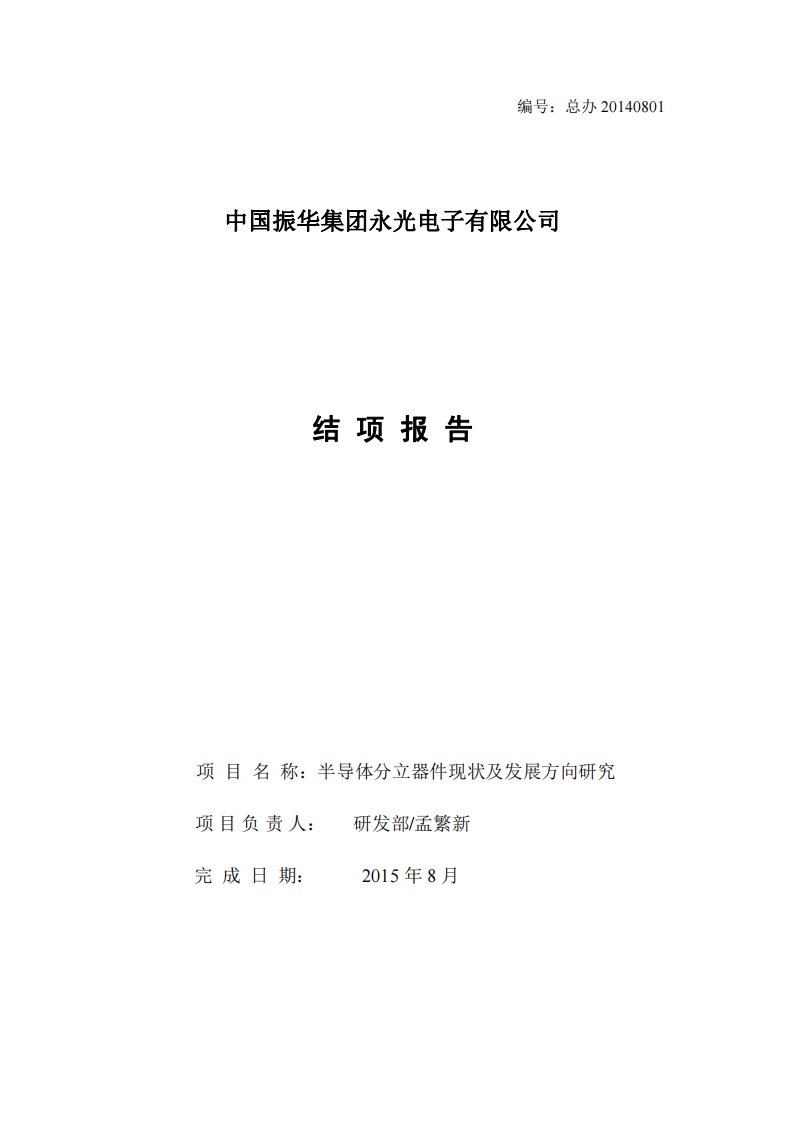 编号：总办 20140801

中国振华集团永光电子有限公司

结 项 报 告

项 目 名 称：半导体分立器件现状及发展方向研究

项 目 负 责 人： 研发部/孟繁新

完 成 日 期： 2015 年 8 月